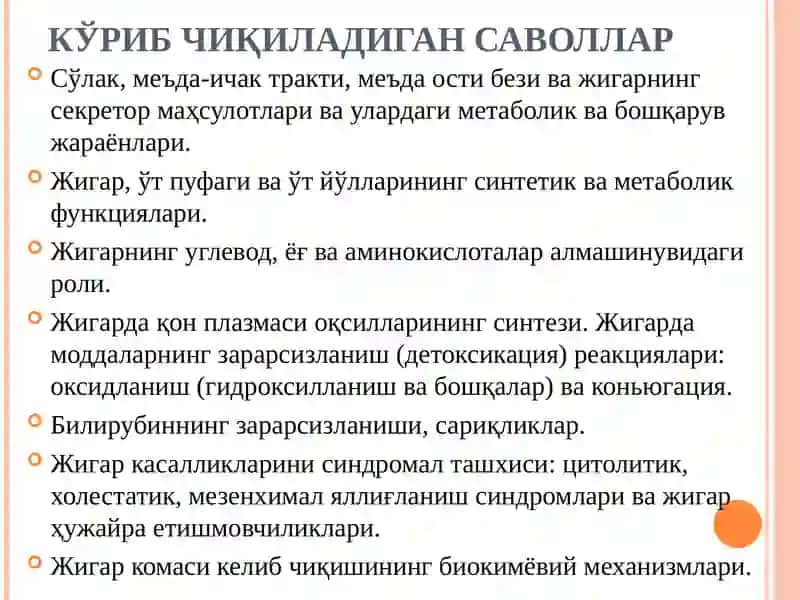 КЎРИБ ЧИҚИЛАДИГАН САВОЛЛАР

Сўлак, меъда-ичак тракти, меъда ости бези ва жигарнинг секретор маҳсулотлари ва улардаги метаболик ва бошқарув жараёнлари.

Жигар, ўт пуфаги ва ўт йўлларининг синтетик ва метаболик функциялари.

Жигарнинг углевод, ёғ ва аминокислоталар алмашинувидаги роли.

Жигарда қон плазмаси оқсилларининг синтези. Жигарда моддаларнинг зарарсизланиш (детоксикация) реакциялари: оксидланиш (гидроксилланиш ва бошқалар) ва коньюгация.

Билирубиннинг зарарсизланиши, сариқликлар.

Жигар касалликларини синдромал ташхиси: цитолитик, холестатик, мезенхимал яллиғланиш синдромлари ва жигар ҳужайра етишмовчиликлари.

Жигар комаси келиб чиқишининг биокимёвий механизмлари.